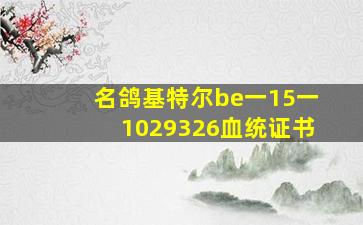 名鸽基特尔be一15一1029326血统证书